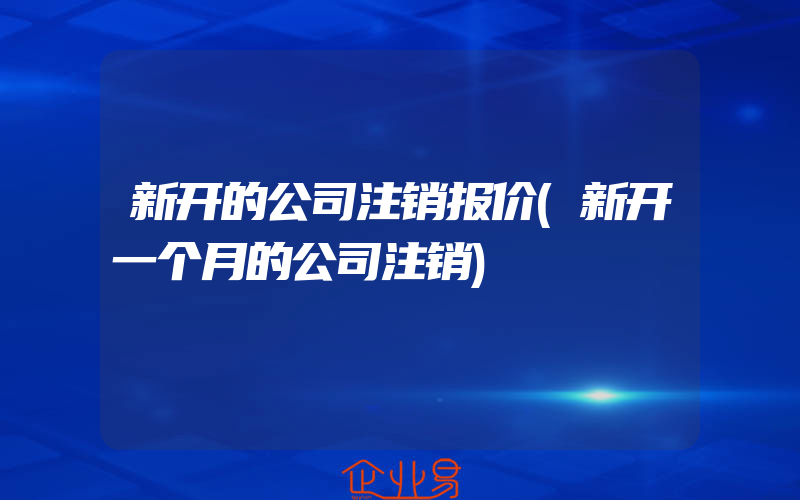 新开的公司注销报价(新开一个月的公司注销)

企业易